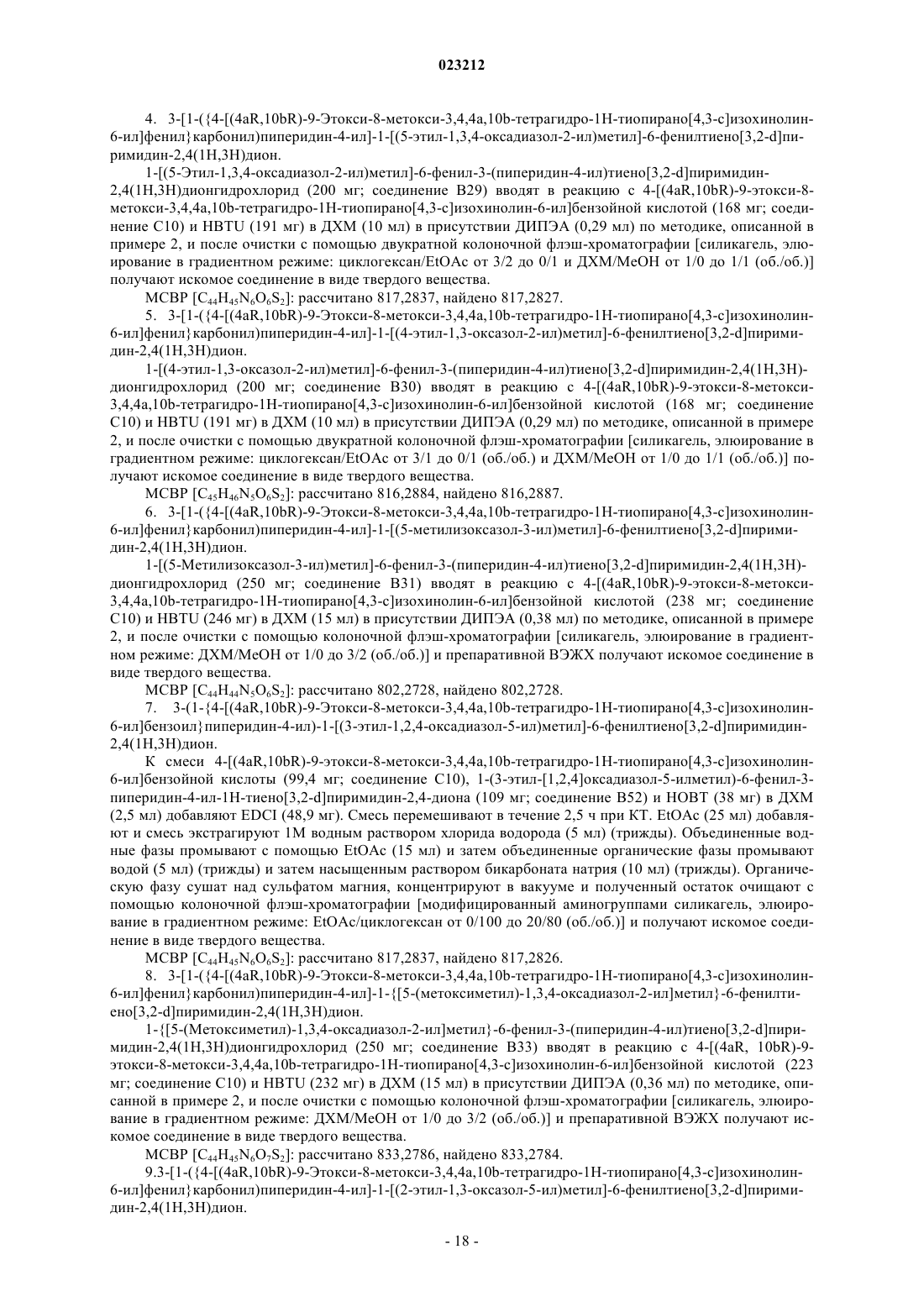 023212

4. 3-[1-({4-[(4aR,10bR)-9-Этокси-8-метокси-3,4,4a,10b-тетрагидро-1H-тиопирано[4,3-c]изохинолин-6-ил]фенил}карбонил)пиперидин-4-ил]-1-[(5-этил-1,3,4-оксадиазол-2-ил)метил]-6-фенилтиено[3,2-d]пиримидин-2,4(1H,3H)дион.

1-[(5-Этил-1,3,4-оксадиазол-2-ил)метил]-6-фенил-3-(пиперидин-4-ил)тиено[3,2-d]пиримидин-2,4(1H,3H)дионгидрохлорид (200 мг; соединение B29) вводят в реакцию с 4-[(4aR,10bR)-9-этокси-8-метокси-3,4,4a,10b-тетрагидро-1H-тиопирано[4,3-c]изохинолин-6-ил]бензойной кислотой (168 мг; соединение C10) и HBTU (191 мг) в ДХМ (10 мл) в присутствии ДИПЭА (0,29 мл) по методике, описанной в примере 2, и после очистки с помощью двукратной колоночной флэш-хроматографии [силикагель, элюирование в градиентном режиме: циклогексан/EtOAc от 3/2 до 0/1 и ДХМ/MeOH от 1/0 до 1/1 (об./об.)] получают искомое соединение в виде твердого вещества.

МСВР [$C_{44}H_{45}N_6O_6S_2$]: рассчитано 817,2837, найдено 817,2827.

5. 3-[1-({4-[(4aR,10bR)-9-Этокси-8-метокси-3,4,4a,10b-тетрагидро-1H-тиопирано[4,3-c]изохинолин-6-ил]фенил}карбонил)пиперидин-4-ил]-1-[(4-этил-1,3-оксазол-2-ил)метил]-6-фенилтиено[3,2-d]пиримидин-2,4(1H,3H)дион.

1-[(4-этил-1,3-оксазол-2-ил)метил]-6-фенил-3-(пиперидин-4-ил)тиено[3,2-d]пиримидин-2,4(1H,3H)-дионгидрохлорид (200 мг; соединение B30) вводят в реакцию с 4-[(4aR,10bR)-9-этокси-8-метокси-3,4,4a,10b-тетрагидро-1H-тиопирано[4,3-c]изохинолин-6-ил]бензойной кислотой (168 мг; соединение C10) и HBTU (191 мг) в ДХМ (10 мл) в присутствии ДИПЭА (0,29 мл) по методике, описанной в примере 2, и после очистки с помощью двукратной колоночной флэш-хроматографии [силикагель, элюирование в градиентном режиме: циклогексан/EtOAc от 3/1 до 0/1 (об./об.) и ДХМ/MeOH от 1/0 до 1/1 (об./об.)] получают искомое соединение в виде твердого вещества.

МСВР [$C_{45}H_{46}N_5O_6S_2$]: рассчитано 816,2884, найдено 816,2887.

6. 3-[1-({4-[(4aR,10bR)-9-Этокси-8-метокси-3,4,4a,10b-тетрагидро-1H-тиопирано[4,3-c]изохинолин-6-ил]фенил}карбонил)пиперидин-4-ил]-1-[(5-метилизоксазол-3-ил)метил]-6-фенилтиено[3,2-d]пиримидин-2,4(1H,3H)дион.

1-[(5-Метилизоксазол-3-ил)метил]-6-фенил-3-(пиперидин-4-ил)тиено[3,2-d]пиримидин-2,4(1H,3H)-дионгидрохлорид (250 мг; соединение B31) вводят в реакцию с 4-[(4aR,10bR)-9-этокси-8-метокси-3,4,4a,10b-тетрагидро-1H-тиопирано[4,3-c]изохинолин-6-ил]бензойной кислотой (238 мг; соединение C10) и HBTU (246 мг) в ДХМ (15 мл) в присутствии ДИПЭА (0,38 мл) по методике, описанной в примере 2, и после очистки с помощью колоночной флэш-хроматографии [силикагель, элюирование в градиентном режиме: ДХМ/MeOH от 1/0 до 3/2 (об./об.)] и препаративной ВЭЖХ получают искомое соединение в виде твердого вещества.

МСВР [$C_{44}H_{44}N_5O_6S_2$]: рассчитано 802,2728, найдено 802,2728.

7. 3-(1-{4-[(4aR,10bR)-9-Этокси-8-метокси-3,4,4a,10b-тетрагидро-1H-тиопирано[4,3-c]изохинолин-6-ил]бензоил}пиперидин-4-ил)-1-[(3-этил-1,2,4-оксадиазол-5-ил)метил]-6-фенилтиено[3,2-d]пиримидин-2,4(1H,3H)дион.

К смеси 4-[(4aR,10bR)-9-этокси-8-метокси-3,4,4a,10b-тетрагидро-1H-тиопирано[4,3-c]изохинолин-6-ил]бензойной кислоты (99,4 мг; соединение C10), 1-(3-этил-[1,2,4]оксадиазол-5-илметил)-6-фенил-3-пиперидин-4-ил-1H-тиено[3,2-d]пиримидин-2,4-диона (109 мг; соединение B52) и HOBT (38 мг) в ДХМ (2,5 мл) добавляют EDCI (48,9 мг). Смесь перемешивают в течение 2,5 ч при КТ. EtOAc (25 мл) добавляют и смесь экстрагируют 1М водным раствором хлорида водорода (5 мл) (трижды). Объединенные водные фазы промывают с помощью EtOAc (15 мл) и затем объединенные органические фазы промывают водой (5 мл) (трижды) и затем насыщенным раствором бикарбоната натрия (10 мл) (трижды). Органическую фазу сушат над сульфатом магния, концентрируют в вакууме и полученный остаток очищают с помощью колоночной флэш-хроматографии [модифицированный аминогруппами силикагель, элюирование в градиентном режиме: EtOAc/циклогексан от 0/100 до 20/80 (об./об.)] и получают искомое соединение в виде твердого вещества.

МСВР [$C_{44}H_{45}N_6O_6S_2$]: рассчитано 817,2837, найдено 817,2826.

8. 3-[1-({4-[(4aR,10bR)-9-Этокси-8-метокси-3,4,4a,10b-тетрагидро-1H-тиопирано[4,3-c]изохинолин-6-ил]фенил}карбонил)пиперидин-4-ил]-1-{[5-(метоксиметил)-1,3,4-оксадиазол-2-ил]метил}-6-фенилтиено[3,2-d]пиримидин-2,4(1H,3H)дион.

1-{[5-(Метоксиметил)-1,3,4-оксадиазол-2-ил]метил}-6-фенил-3-(пиперидин-4-ил)тиено[3,2-d]пиримидин-2,4(1H,3H)дионгидрохлорид (250 мг; соединение B33) вводят в реакцию с 4-[(4aR, 10bR)-9-этокси-8-метокси-3,4,4a,10b-тетрагидро-1H-тиопирано[4,3-c]изохинолин-6-ил]бензойной кислотой (223 мг; соединение C10) и HBTU (232 мг) в ДХМ (15 мл) в присутствии ДИПЭА (0,36 мл) по методике, описанной в примере 2, и после очистки с помощью колоночной флэш-хроматографии [силикагель, элюирование в градиентном режиме: ДХМ/MeOH от 1/0 до 3/2 (об./об.)] и препаративной ВЭЖХ получают искомое соединение в виде твердого вещества.

МСВР [$C_{44}H_{45}N_6O_7S_2$]: рассчитано 833,2786, найдено 833,2784.

9.3-[1-({4-[(4aR,10bR)-9-Этокси-8-метокси-3,4,4a,10b-тетрагидро-1H-тиопирано[4,3-c]изохинолин-6-ил]фенил}карбонил)пиперидин-4-ил]-1-[(2-этил-1,3-оксазол-5-ил)метил]-6-фенилтиено[3,2-d]пиримидин-2,4(1H,3H)дион.

- 18 -